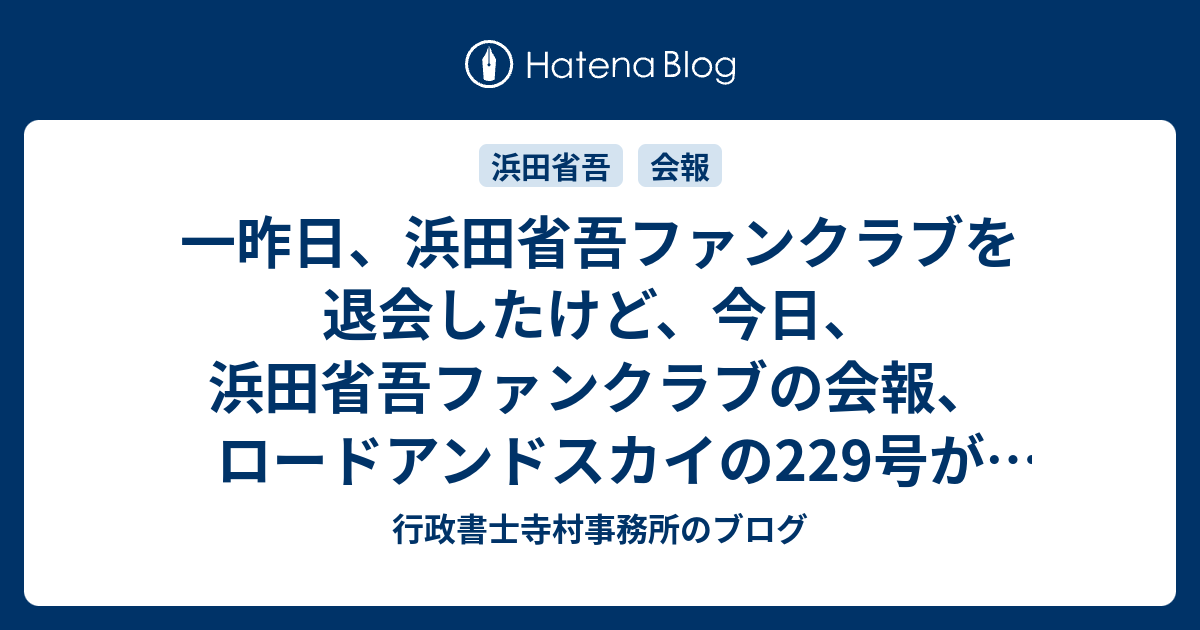 Hatena Blog

浜田省吾

会報

一昨日、浜田省吾ファンクラブを退会したけど、今日、浜田省吾ファンクラブの会報、ロードアンドスカイの229号が…

行政書士寺村事務所のブログ